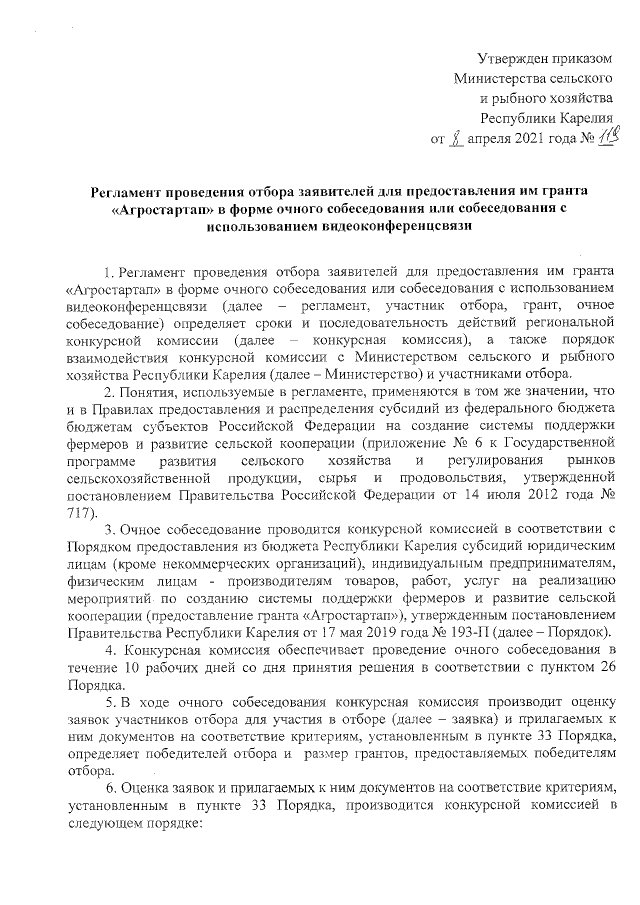 Утвержден приказом
Министерства сельского
и рыбного хозяйства
Республики Карелия
от 8 апреля 2021 года № 118

Регламент проведения отбора заявителей для предоставления им гранта «Агростартап» в форме очного собеседования или собеседования с использованием видеоконференцсвязи

1. Регламент проведения отбора заявителей для предоставления им гранта «Агростартап» в форме очного собеседования или собеседования с использованием видеоконференцсвязи (далее – регламент, участник отбора, грант, очное собеседование) определяет сроки и последовательность действий региональной конкурсной комиссии (далее – конкурсная комиссия), а также порядок взаимодействия конкурсной комиссии с Министерством сельского и рыбного хозяйства Республики Карелия (далее – Министерство) и участниками отбора.

2. Понятия, используемые в регламенте, применяются в том же значении, что и в Правилах предоставления и распределения субсидий из федерального бюджета бюджетам субъектов Российской Федерации на создание системы поддержки фермеров и развитие сельской кооперации (приложение № 6 к Государственной программе развития сельского хозяйства и регулирования рынков сельскохозяйственной продукции, сырья и продовольствия, утвержденной постановлением Правительства Российской Федерации от 14 июля 2012 года № 717).

3. Очное собеседование проводится конкурсной комиссией в соответствии с Порядком предоставления из бюджета Республики Карелия субсидий юридическим лицам (кроме некоммерческих организаций), индивидуальным предпринимателям, физическим лицам - производителям товаров, работ, услуг на реализацию мероприятий по созданию системы поддержки фермеров и развитие сельской кооперации (предоставление гранта «Агростартап»), утвержденным постановлением Правительства Республики Карелия от 17 мая 2019 года № 193-П (далее – Порядок).

4. Конкурсная комиссия обеспечивает проведение очного собеседования в течение 10 рабочих дней со дня принятия решения в соответствии с пунктом 26 Порядка.

5. В ходе очного собеседования конкурсная комиссия производит оценку заявок участников отбора для участия в отборе (далее – заявка) и прилагаемых к ним документов на соответствие критериям, установленным в пункте 33 Порядка, определяет победителей отбора и размер грантов, предоставляемых победителям отбора.

6. Оценка заявок и прилагаемых к ним документов на соответствие критериям, установленным в пункте 33 Порядка, производится конкурсной комиссией в следующем порядке: